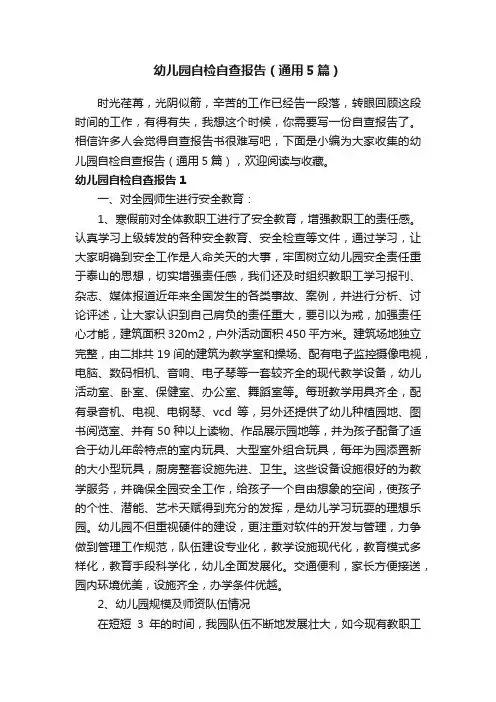 幼儿园自检自查报告（通用5篇）

时光荏苒，光阴似箭，辛苦的工作已经告一段落，转眼回顾这段时间的工作，有得有失，我想这个时候，你需要写一份自查报告了。相信许多人会觉得自查报告书很难写吧，下面是小编为大家收集的幼儿园自检自查报告（通用5篇），欢迎阅读与收藏。

幼儿园自检自查报告1

一、对全园师生进行安全教育：

1、寒假前对全体教职工进行了安全教育，增强教职工的责任感。认真学习上级转发的各种安全教育、安全检查等文件，通过学习，让大家明确到安全工作是人命关天的大事，牢固树立幼儿园安全责任重于泰山的思想，切实增强责任感，我们还及时组织教职工学习报刊、杂志、媒体报道近年来全国发生的各类事故、案例，并进行分析、讨论评述，让大家认识到自己肩负的责任重大，要引以为戒，加强责任心才能，建筑面积320m2，户外活动面积450平方米。建筑场地独立完整，由二排共19间的建筑为教学室和操场、配有电子监控摄像电视，电脑、数码相机、音响、电子琴等一套较齐全的现代教学设备，幼儿活动室、卧室、保健室、办公室、舞蹈室等。每班教学用具齐全，配有录音机、电视、电钢琴、vcd 等，另外还提供了幼儿种植园地、图书阅览室、并有50种以上读物、作品展示园地等，并为孩子配备了适合于幼儿年龄特点的室内玩具、大型室外组合玩具，每年为园添置新的大小型玩具，厨房整套设施先进、卫生。这些设备设施很好的为教学服务，并确保全园安全工作，给孩子一个自由想象的空间，使孩子的个性、潜能、艺术天赋得到充分的发挥，是幼儿学习玩耍的理想乐园。幼儿园不但重视硬件的建设，更注重对软件的开发与管理，力争做到管理工作规范，队伍建设专业化，教学设施现代化，教育模式多样化，教育手段科学化，幼儿全面发展化。交通便利，家长方便接送，园内环境优美，设施齐全，办学条件优越。

2、幼儿园规模及师资队伍情况

在短短 3 年的时间，我园队伍不断地发展壮大，如今现有教职工